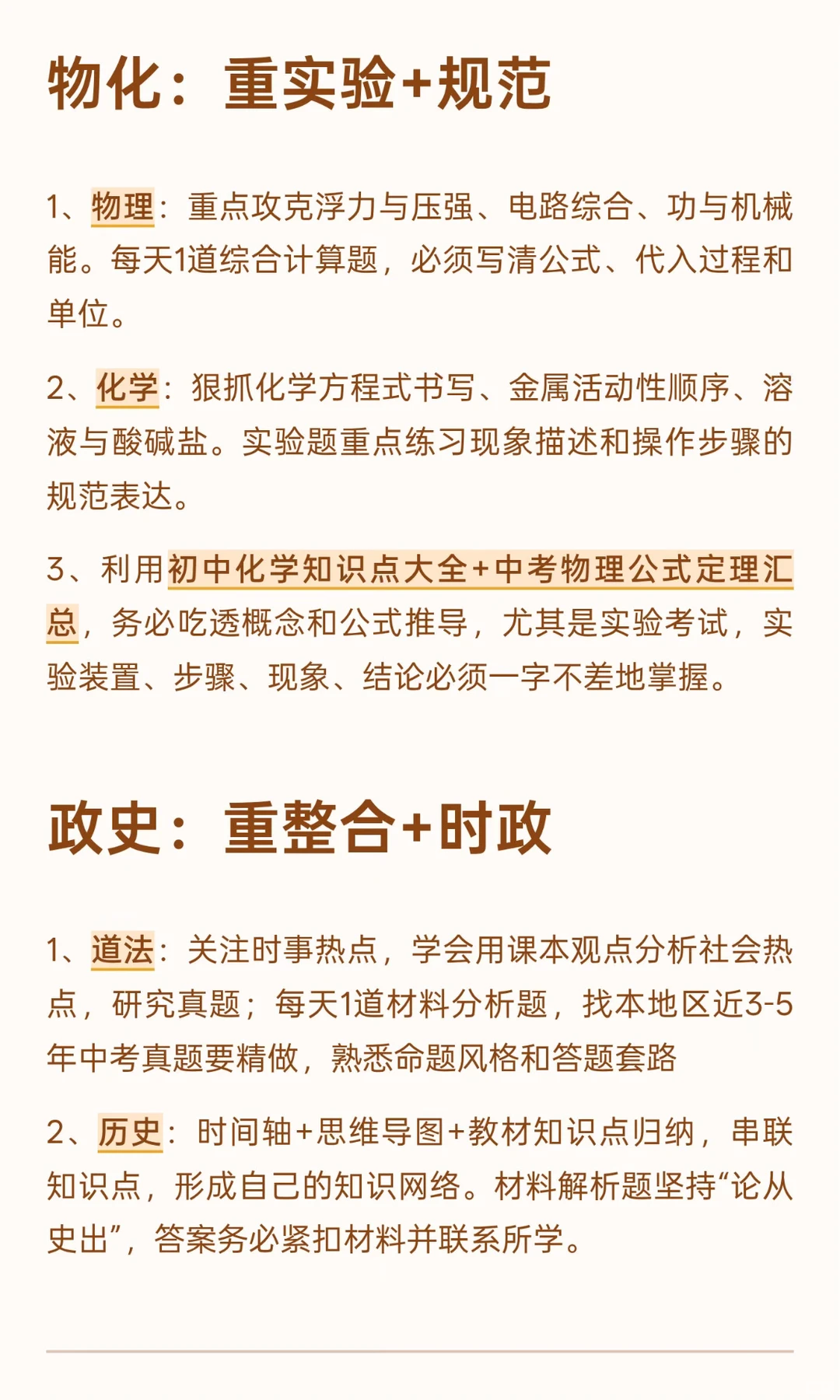 物化：重实验+规范

1、物理：重点攻克浮力与压强、电路综合、功与机械能。每天1道综合计算题，必须写清公式、代入过程和单位。

2、化学：狠抓化学方程式书写、金属活动性顺序、溶液与酸碱盐。实验题重点练习现象描述和操作步骤的规范表达。

3、利用初中化学知识点大全+中考物理公式定理汇总，务必吃透概念和公式推导，尤其是实验考试，实验装置、步骤、现象、结论必须一字不差地掌握。

政史：重整合+时政

1、道法：关注时事热点，学会用课本观点分析社会热点，研究真题；每天1道材料分析题，找本地区近3-5年中考真题要精做，熟悉命题风格和答题套路

2、历史：时间轴+思维导图+教材知识点归纳，串联知识点，形成自己的知识网络。材料解析题坚持“论从史出”，答案务必紧扣材料并联系所学。